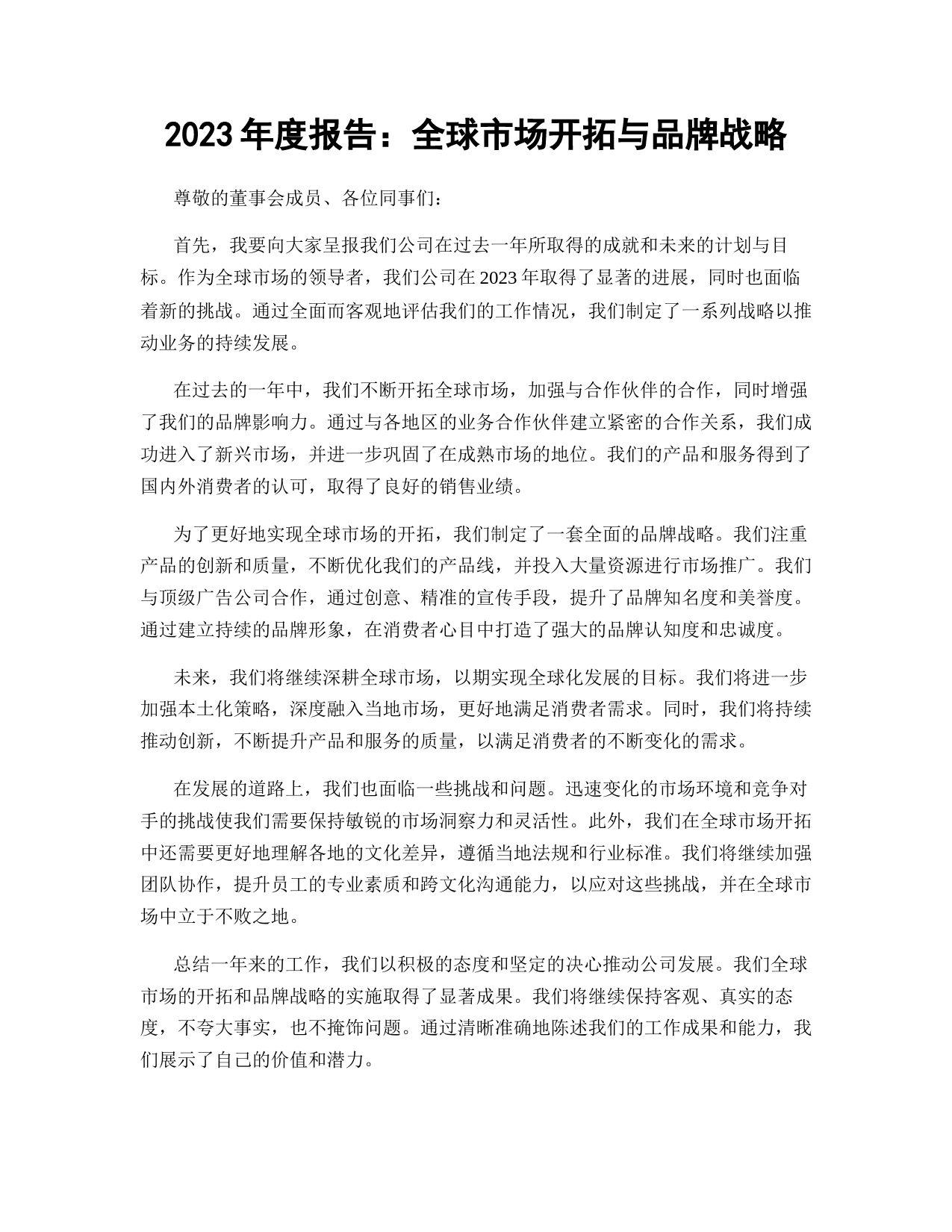 2023 年度报告：全球市场开拓与品牌战略

尊敬的董事会成员、各位同事们：

首先，我要向大家呈报我们公司在过去一年所取得的成就和未来的计划与目标。作为全球市场的领导者，我们公司在 2023 年取得了显著的进展，同时也面临着新的挑战。通过全面而客观地评估我们的工作情况，我们制定了一系列战略以推动业务的持续发展。

在过去的一年中，我们不断开拓全球市场，加强与合作伙伴的合作，同时增强了我们的品牌影响力。通过与各地区的业务合作伙伴建立紧密的合作关系，我们成功进入了新兴市场，并进一步巩固了在成熟市场的地位。我们的产品和服务得到了国内外消费者的认可，取得了良好的销售业绩。

为了更好地实现全球市场的开拓，我们制定了一套全面的品牌战略。我们注重产品的创新和质量，不断优化我们的产品线，并投入大量资源进行市场推广。我们与顶级广告公司合作，通过创意、精准的宣传手段，提升了品牌知名度和美誉度。通过建立持续的品牌形象，在消费者心目中打造了强大的品牌认知度和忠诚度。

未来，我们将继续深耕全球市场，以期实现全球化发展的目标。我们将进一步加强本土化策略，深度融入当地市场，更好地满足消费者需求。同时，我们将持续推动创新，不断提升产品和服务的质量，以满足消费者的不断变化的需求。

在发展的道路上，我们也面临一些挑战和问题。迅速变化的市场环境和竞争对手的挑战使我们需要保持敏锐的市场洞察力和灵活性。此外，我们在全球市场开拓中还需要更好地理解各地的文化差异，遵循当地法规和行业标准。我们将继续加强团队协作，提升员工的专业素质和跨文化沟通能力，以应对这些挑战，并在全球市场中立于不败之地。

总结一年来的工作，我们以积极的态度和坚定的决心推动公司发展。我们全球市场的开拓和品牌战略的实施取得了显著成果。我们将继续保持客观、真实的态度，不夸大事实，也不掩饰问题。通过清晰准确地陈述我们的工作成果和能力，我们展示了自己的价值和潜力。